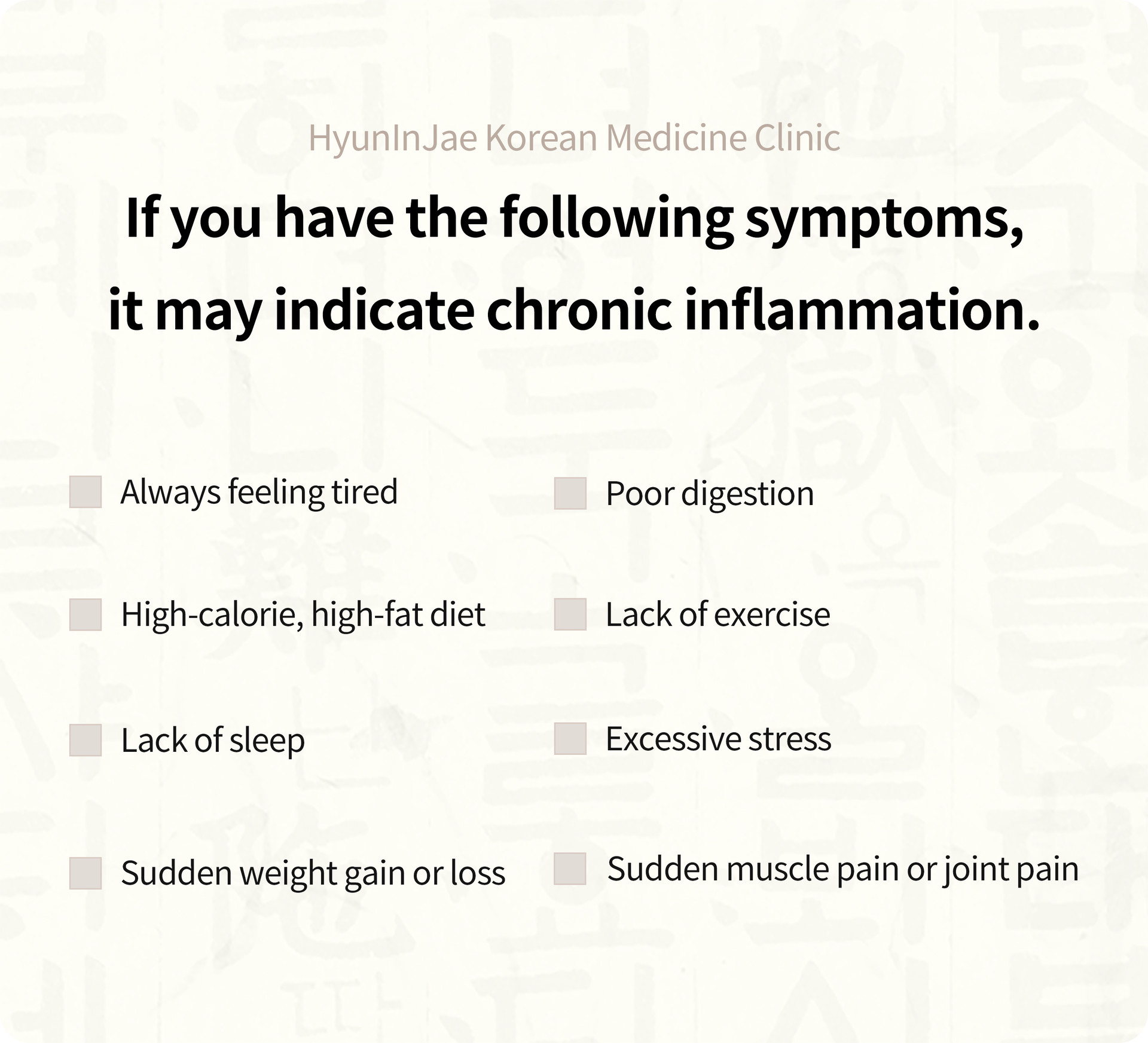 HyunInJae Korean Medicine Clinic

If you have the following symptoms, it may indicate chronic inflammation.

☐ Always feeling tired

☐ High-calorie, high-fat diet

☐ Lack of sleep

☐ Sudden weight gain or loss

☐ Poor digestion

☐ Lack of exercise

☐ Excessive stress

☐ Sudden muscle pain or joint pain